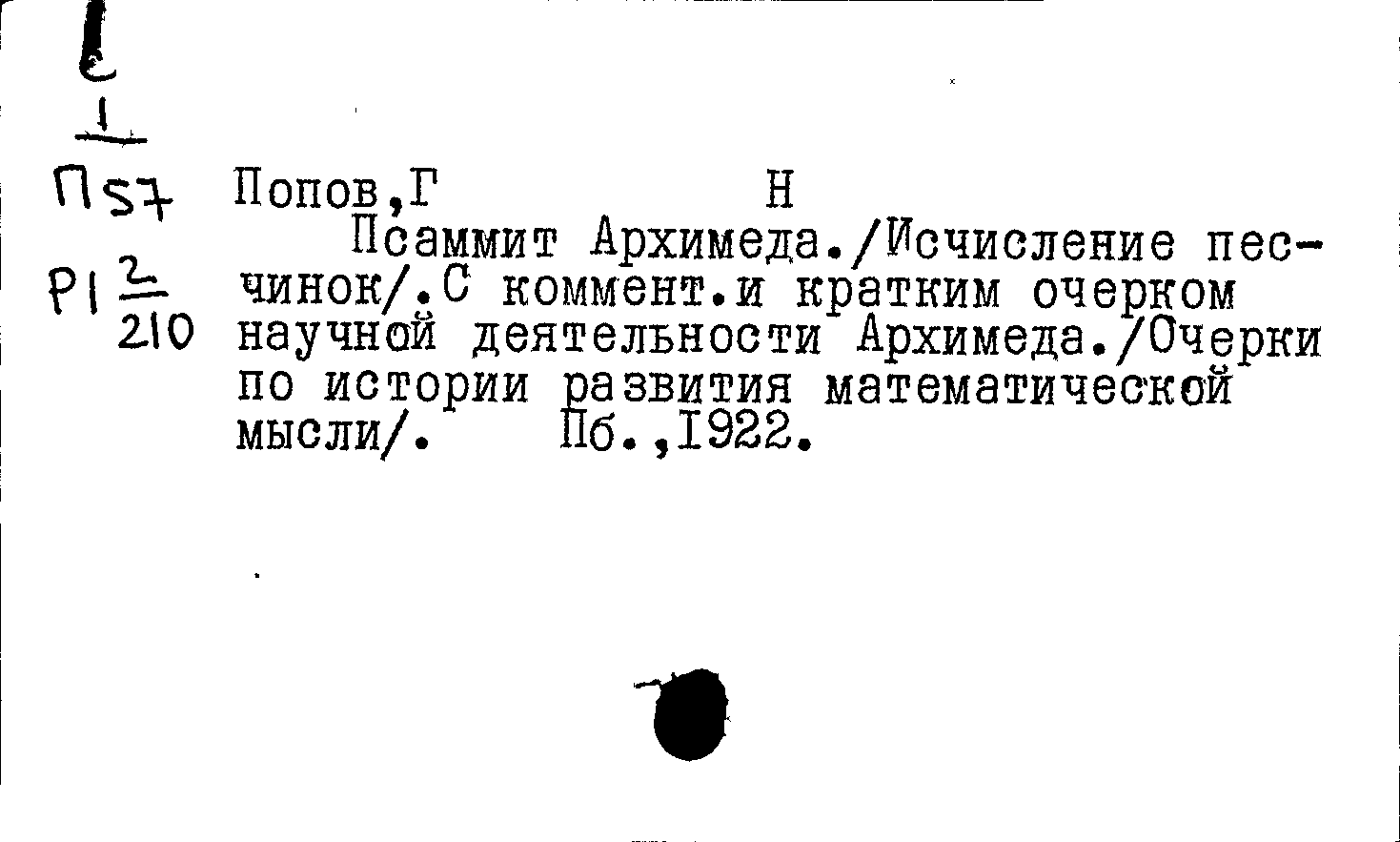 Е
1
П57
Р1 $\frac{2}{210}$

Попов,Г Н

Псаммит Архимеда./Исчисление песчинок/.С коммент.и кратким очерком научной деятельности Архимеда./Очерки по истории развития математической мысли/. Пб.,1922.